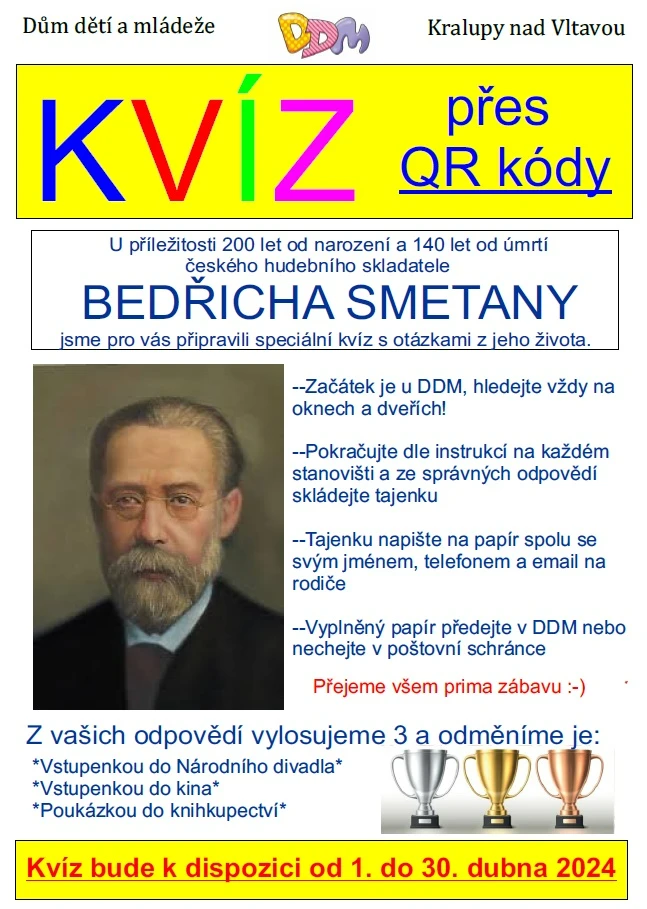 Dům dětí a mládeže DDM Kralupy nad Vltavou

KVÍZ přes QR kódy

U příležitosti 200 let od narození a 140 let od úmrtí českého hudebního skladatele
BEDŘICHA SMETANY
jsme pro vás připravili speciální kvíz s otázkami z jeho života.

--Začátek je u DDM, hledejte vždy na oknech a dveřích!

--Pokračujte dle instrukcí na každém stanovišti a ze správných odpovědí skládejte tajenku

--Tajenku napište na papír spolu se svým jménem, telefonem a email na rodiče

--Vyplněný papír předejte v DDM nebo nechejte v poštovní schránce

Přejeme všem prima zábavu :-)

Z vašich odpovědí vylosujeme 3 a odměníme je:
*Vstupenkou do Národního divadla*
*Vstupenkou do kina*
*Poukázkou do knihkupectví*

Kvíz bude k dispozici od 1. do 30. dubna 2024